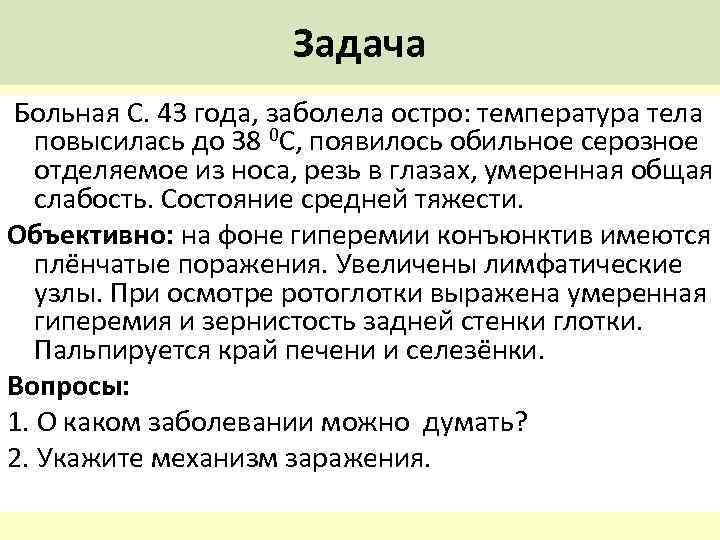 Задача

Больная С. 43 года, заболела остро: температура тела повысилась до 38 $^{0}$С, появилось обильное серозное отделяемое из носа, резь в глазах, умеренная общая слабость. Состояние средней тяжести.

Объективно: на фоне гиперемии конъюнктив имеются плёнчатые поражения. Увеличены лимфатические узлы. При осмотре ротоглотки выражена умеренная гиперемия и зернистость задней стенки глотки. Пальпируется край печени и селезёнки.

Вопросы:

1. О каком заболевании можно думать?

2. Укажите механизм заражения.